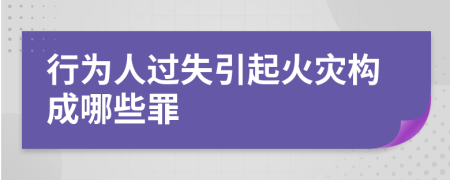 行为人过失引起火灾构成哪些罪